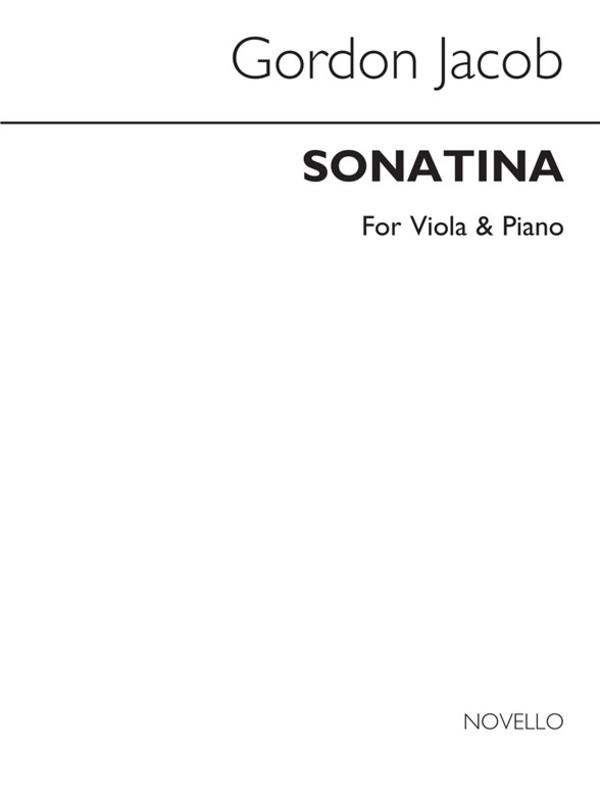 Gordon Jacob

SONATINA

For Viola & Piano

NOVELLO